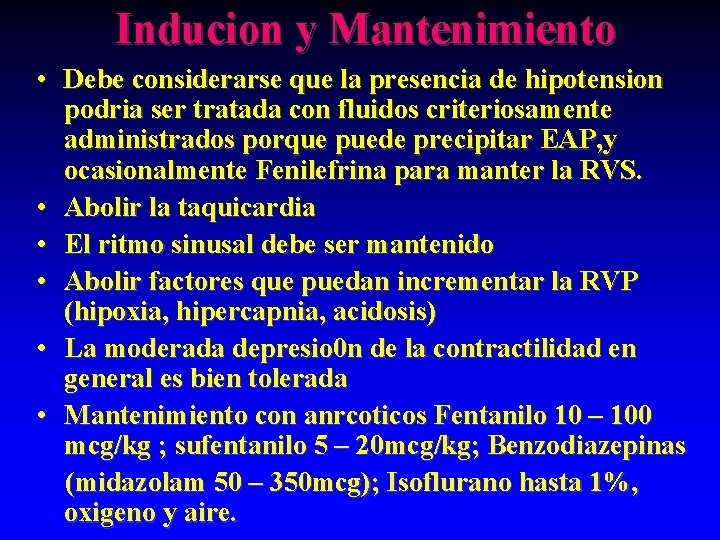 Inducion y Mantenimiento

• Debe considerarse que la presencia de hipotension podria ser tratada con fluidos criteriosamente administrados porque puede precipitar EAP,y ocasionalmente Fenilefrina para manter la RVS.
• Abolir la taquicardia
• El ritmo sinusal debe ser mantenido
• Abolir factores que puedan incrementar la RVP (hipoxia, hipercapnia, acidosis)
• La moderada depresio0n de la contractilidad en general es bien tolerada
• Mantenimiento con anrcoticos Fentanilo 10 – 100 mcg/kg ; sufentanilo 5 – 20mcg/kg; Benzodiazepinas (midazolam 50 – 350mcg); Isoflurano hasta 1%, oxigeno y aire.